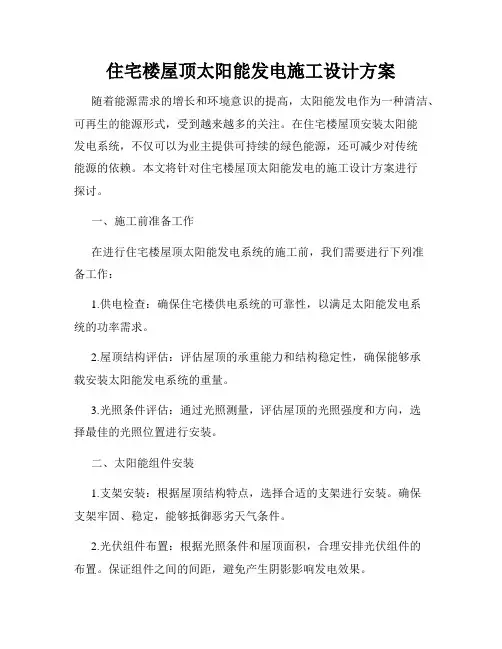 住宅楼屋顶太阳能发电施工设计方案

随着能源需求的增长和环境意识的提高，太阳能发电作为一种清洁、可再生的能源形式，受到越来越多的关注。在住宅楼屋顶安装太阳能发电系统，不仅可以为业主提供可持续的绿色能源，还可减少对传统能源的依赖。本文将针对住宅楼屋顶太阳能发电的施工设计方案进行探讨。

一、施工前准备工作

在进行住宅楼屋顶太阳能发电系统的施工前，我们需要进行下列准备工作：

1.供电检查：确保住宅楼供电系统的可靠性，以满足太阳能发电系统的功率需求。

2.屋顶结构评估：评估屋顶的承重能力和结构稳定性，确保能够承载安装太阳能发电系统的重量。

3.光照条件评估：通过光照测量，评估屋顶的光照强度和方向，选择最佳的光照位置进行安装。

二、太阳能组件安装

1.支架安装：根据屋顶结构特点，选择合适的支架进行安装。确保支架牢固、稳定，能够抵御恶劣天气条件。

2.光伏组件布置：根据光照条件和屋顶面积，合理安排光伏组件的布置。保证组件之间的间距，避免产生阴影影响发电效果。